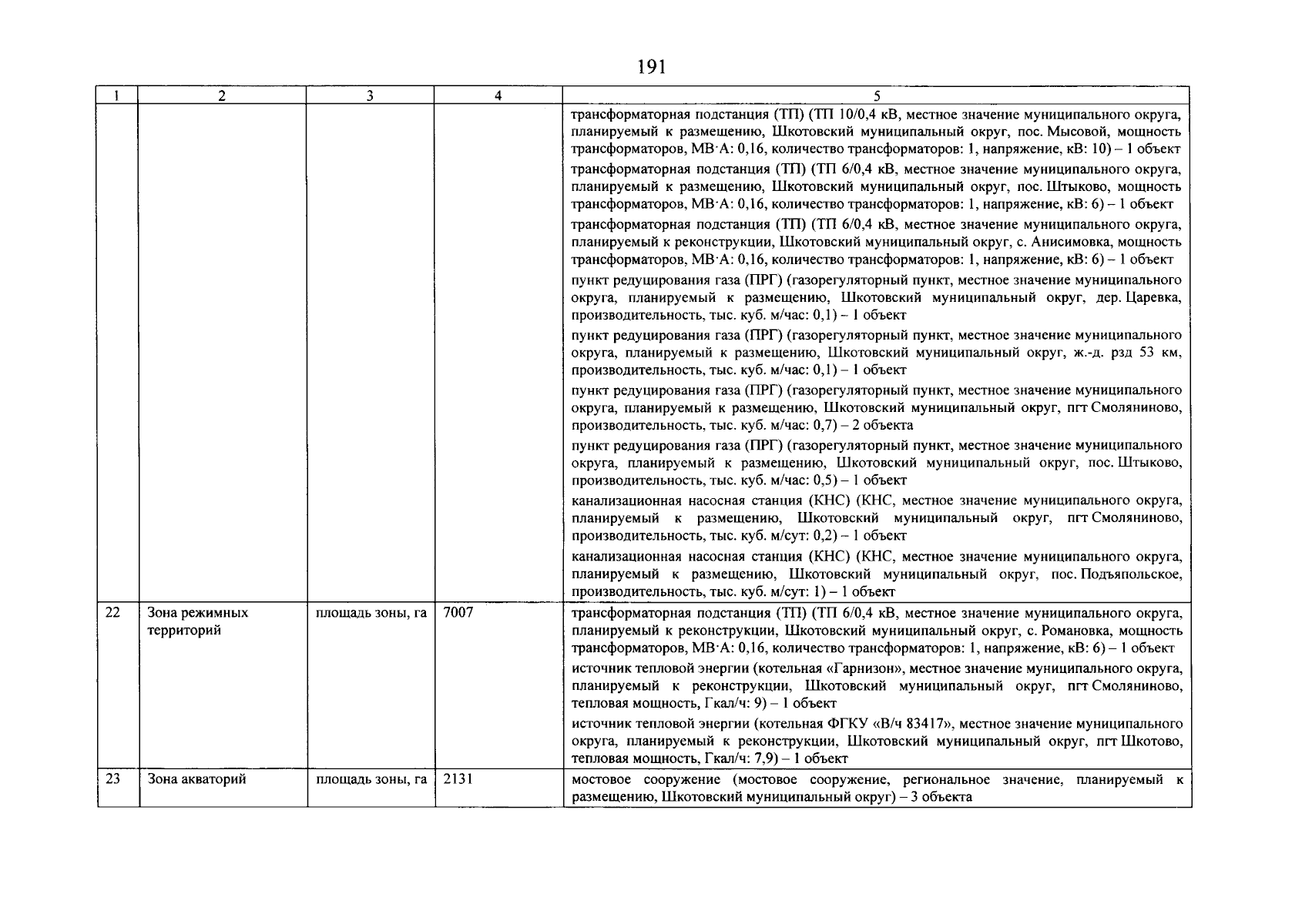 191

| 1 | 2 | 3 | 4 | 5 |
|---|---|---|---|---|
| | | | | трансформаторная подстанция (ТП) (ТП 10/0,4 кВ, местное значение муниципального округа, планируемый к размещению, Шкотовский муниципальный округ, пос. Мысовой, мощность трансформаторов, МВ·А: 0,16, количество трансформаторов: 1, напряжение, кВ: 10) – 1 объект<br>трансформаторная подстанция (ТП) (ТП 6/0,4 кВ, местное значение муниципального округа, планируемый к размещению, Шкотовский муниципальный округ, пос. Штыково, мощность трансформаторов, МВ·А: 0,16, количество трансформаторов: 1, напряжение, кВ: 6) – 1 объект<br>трансформаторная подстанция (ТП) (ТП 6/0,4 кВ, местное значение муниципального округа, планируемый к реконструкции, Шкотовский муниципальный округ, с. Анисимовка, мощность трансформаторов, МВ·А: 0,16, количество трансформаторов: 1, напряжение, кВ: 6) – 1 объект<br>пункт редуцирования газа (ПРГ) (газорегуляторный пункт, местное значение муниципального округа, планируемый к размещению, Шкотовский муниципальный округ, дер. Царевка, производительность, тыс. куб. м/час: 0,1) – 1 объект<br>пункт редуцирования газа (ПРГ) (газорегуляторный пункт, местное значение муниципального округа, планируемый к размещению, Шкотовский муниципальный округ, ж.-д. рзд 53 км, производительность, тыс. куб. м/час: 0,1) – 1 объект<br>пункт редуцирования газа (ПРГ) (газорегуляторный пункт, местное значение муниципального округа, планируемый к размещению, Шкотовский муниципальный округ, пгт Смоляниново, производительность, тыс. куб. м/час: 0,7) – 2 объекта<br>пункт редуцирования газа (ПРГ) (газорегуляторный пункт, местное значение муниципального округа, планируемый к размещению, Шкотовский муниципальный округ, пос. Штыково, производительность, тыс. куб. м/час: 0,5) – 1 объект<br>канализационная насосная станция (КНС) (КНС, местное значение муниципального округа, планируемый к размещению, Шкотовский муниципальный округ, пгт Смоляниново, производительность, тыс. куб. м/сут: 0,2) – 1 объект<br>канализационная насосная станция (КНС) (КНС, местное значение муниципального округа, планируемый к размещению, Шкотовский муниципальный округ, пос. Подъяпольское, производительность, тыс. куб. м/сут: 1) – 1 объект |
| 22 | Зона режимных территорий | площадь зоны, га | 7007 | трансформаторная подстанция (ТП) (ТП 6/0,4 кВ, местное значение муниципального округа, планируемый к реконструкции, Шкотовский муниципальный округ, с. Романовка, мощность трансформаторов, МВ·А: 0,16, количество трансформаторов: 1, напряжение, кВ: 6) – 1 объект<br>источник тепловой энергии (котельная «Гарнизон», местное значение муниципального округа, планируемый к реконструкции, Шкотовский муниципальный округ, пгт Смоляниново, тепловая мощность, Гкал/ч: 9) – 1 объект<br>источник тепловой энергии (котельная ФГКУ «В/ч 83417», местное значение муниципального округа, планируемый к реконструкции, Шкотовский муниципальный округ, пгт Шкотово, тепловая мощность, Гкал/ч: 7,9) – 1 объект |
| 23 | Зона акваторий | площадь зоны, га | 2131 | мостовое сооружение (мостовое сооружение, региональное значение, планируемый к размещению, Шкотовский муниципальный округ) – 3 объекта |